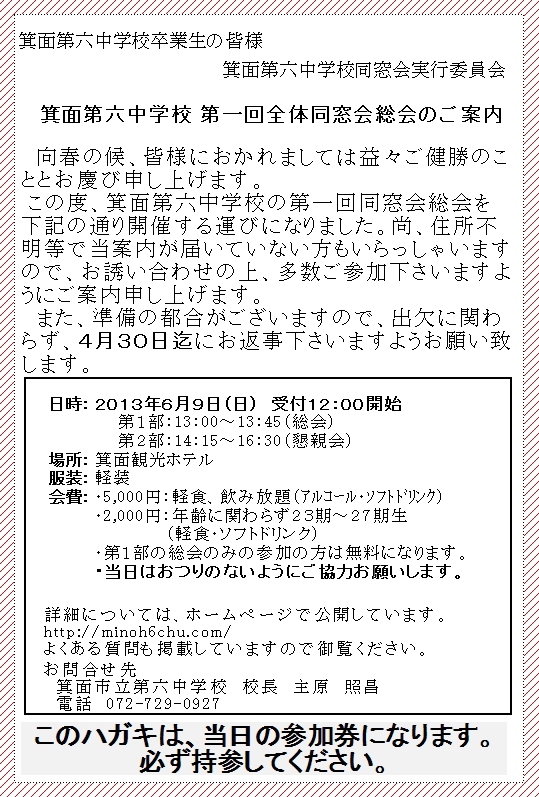 箕面第六中学校卒業生の皆様

箕面第六中学校同窓会実行委員会

箕面第六中学校 第一回全体同窓会総会のご案内

向春の候、皆様におかれましては益々ご健勝のこととお慶び申し上げます。

この度、箕面第六中学校の第一回同窓会総会を下記の通り開催する運びになりました。尚、住所不明等で当案内が届いていない方もいらっしゃいますので、お誘い合わせの上、多数ご参加下さいますようにご案内申し上げます。

また、準備の都合がございますので、出欠に関わらず、4月30日迄にお返事下さいますようお願い致します。

日時: 2013年6月9日(日) 受付12:00開始
第1部:13:00～13:45(総会)
第2部:14:15～16:30(懇親会)
場所: 箕面観光ホテル
服装: 軽装
会費: ・5,000円:軽食、飲み放題(アルコール・ソフトドリンク)
・2,000円:年齢に関わらず23期～27期生
(軽食・ソフトドリンク)
・第1部の総会のみの参加の方は無料になります。
・当日はおつりのないようにご協力お願いします。

詳細については、ホームページで公開しています。
http://minoh6chu.com/
よくある質問も掲載していますので御覧ください。
お問合せ先
箕面市立第六中学校 校長 主原 照昌
電話 072-729-0927

このハガキは、当日の参加券になります。
必ず持参してください。